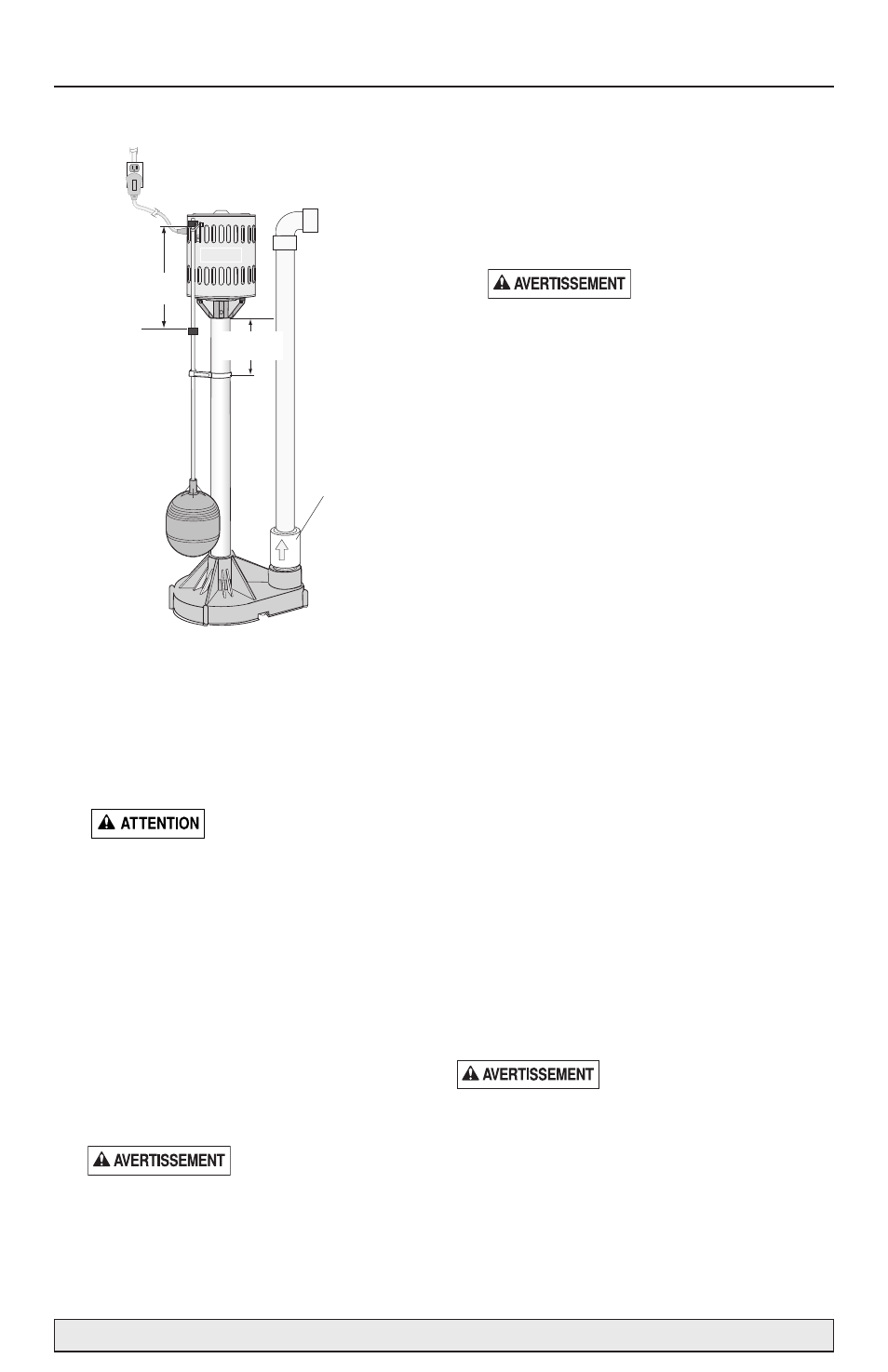 AVERTISSEMENT

ATTENTION

AVERTISSEMENT

AVERTISSEMENT